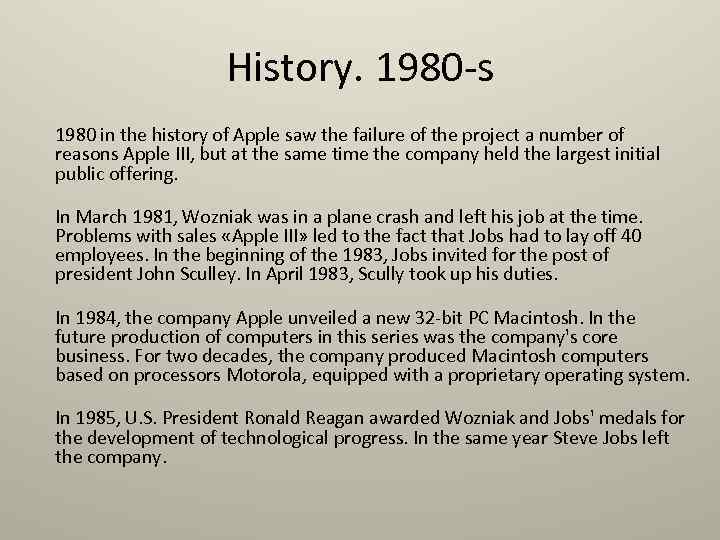 History. 1980-s

1980 in the history of Apple saw the failure of the project a number of reasons Apple III, but at the same time the company held the largest initial public offering.

In March 1981, Wozniak was in a plane crash and left his job at the time. Problems with sales «Apple III» led to the fact that Jobs had to lay off 40 employees. In the beginning of the 1983, Jobs invited for the post of president John Sculley. In April 1983, Scully took up his duties.

In 1984, the company Apple unveiled a new 32-bit PC Macintosh. In the future production of computers in this series was the company's core business. For two decades, the company produced Macintosh computers based on processors Motorola, equipped with a proprietary operating system.

In 1985, U.S. President Ronald Reagan awarded Wozniak and Jobs' medals for the development of technological progress. In the same year Steve Jobs left the company.